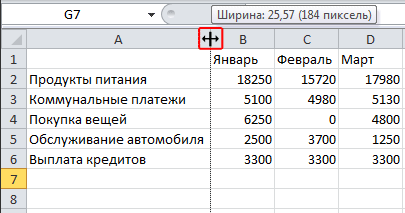 G7

Ширина: 25,57 (184 пиксель)

| | A | B | C | D |
|---|---|---|---|---|
| 1 | | Январь | Февраль | Март |
| 2 | Продукты питания | 18250 | 15720 | 17980 |
| 3 | Коммунальные платежи | 5100 | 4980 | 5130 |
| 4 | Покупка вещей | 6250 | 0 | 4800 |
| 5 | Обслуживание автомобиля | 2500 | 3700 | 1250 |
| 6 | Выплата кредитов | 3300 | 3300 | 3300 |
| 7 | | | | |
| 8 | | | | |